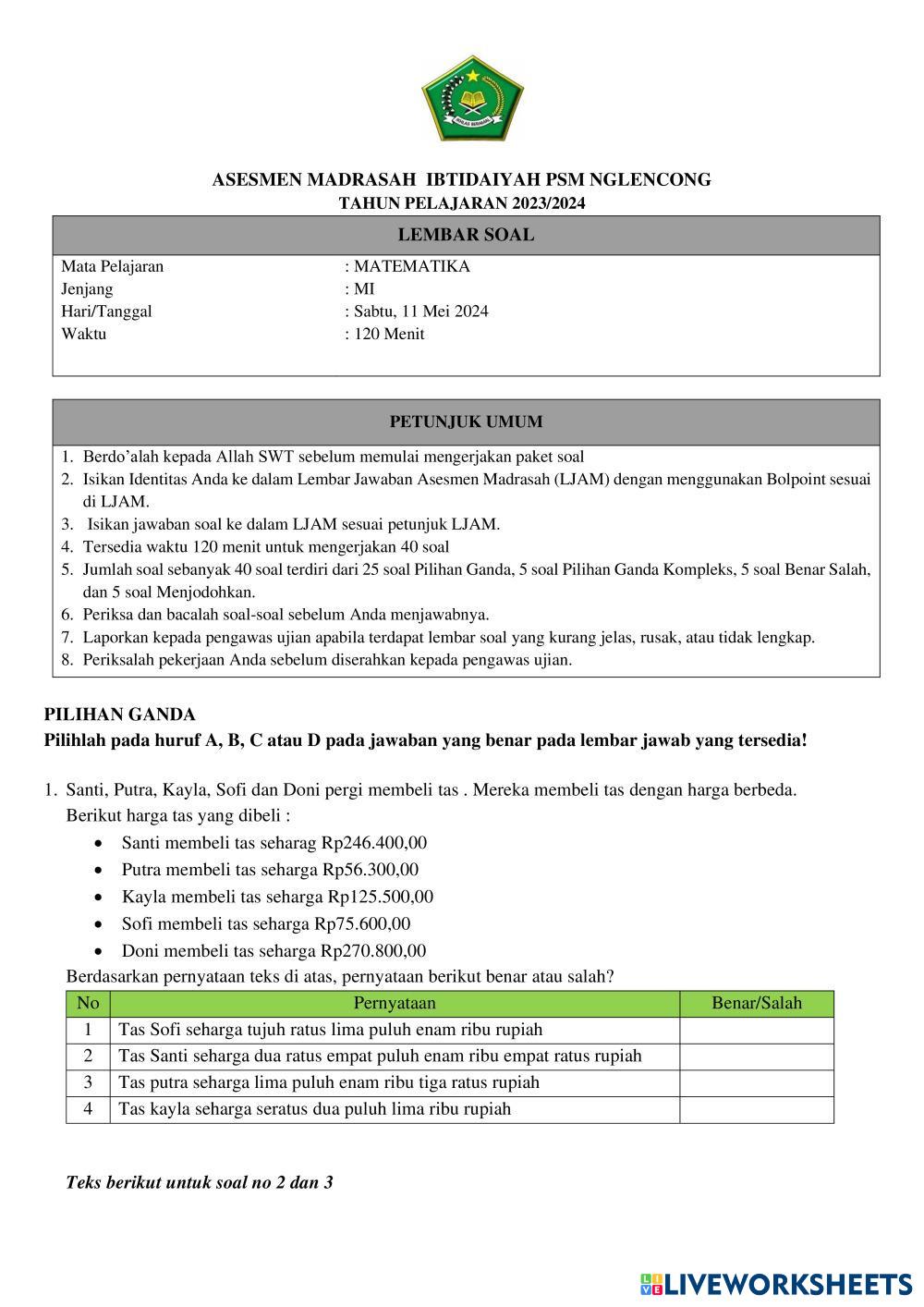 IKHLAS BERAMAL

ASESMEN MADRASAH IBTIDAIYAH PSM NGLENCONG
TAHUN PELAJARAN 2023/2024

LEMBAR SOAL

Mata Pelajaran : MATEMATIKA
Jenjang : MI
Hari/Tanggal : Sabtu, 11 Mei 2024
Waktu : 120 Menit

PETUNJUK UMUM

1. Berdo'alah kepada Allah SWT sebelum memulai mengerjakan paket soal
2. Isikan Identitas Anda ke dalam Lembar Jawaban Asesmen Madrasah (LJAM) dengan menggunakan Bolpoint sesuai di LJAM.
3. Isikan jawaban soal ke dalam LJAM sesuai petunjuk LJAM.
4. Tersedia waktu 120 menit untuk mengerjakan 40 soal
5. Jumlah soal sebanyak 40 soal terdiri dari 25 soal Pilihan Ganda, 5 soal Pilihan Ganda Kompleks, 5 soal Benar Salah, dan 5 soal Menjodohkan.
6. Periksa dan bacalah soal-soal sebelum Anda menjawabnya.
7. Laporkan kepada pengawas ujian apabila terdapat lembar soal yang kurang jelas, rusak, atau tidak lengkap.
8. Periksalah pekerjaan Anda sebelum diserahkan kepada pengawas ujian.

PILIHAN GANDA
Pilihlah pada huruf A, B, C atau D pada jawaban yang benar pada lembar jawab yang tersedia!

1. Santi, Putra, Kayla, Sofi dan Doni pergi membeli tas . Mereka membeli tas dengan harga berbeda. Berikut harga tas yang dibeli :
• Santi membeli tas seharag Rp246.400,00
• Putra membeli tas seharga Rp56.300,00
• Kayla membeli tas seharga Rp125.500,00
• Sofi membeli tas seharga Rp75.600,00
• Doni membeli tas seharga Rp270.800,00
Berdasarkan pernyataan teks di atas, pernyataan berikut benar atau salah?

| No | Pernyataan | Benar/Salah |
|---|---|---|
| 1 | Tas Sofi seharga tujuh ratus lima puluh enam ribu rupiah | |
| 2 | Tas Santi seharga dua ratus empat puluh enam ribu empat ratus rupiah | |
| 3 | Tas putra seharga lima puluh enam ribu tiga ratus rupiah | |
| 4 | Tas kayla seharga seratus dua puluh lima ribu rupiah | |

Teks berikut untuk soal no 2 dan 3

LIVEWORKSHEETS